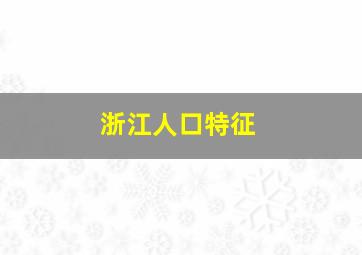 浙江人口特征